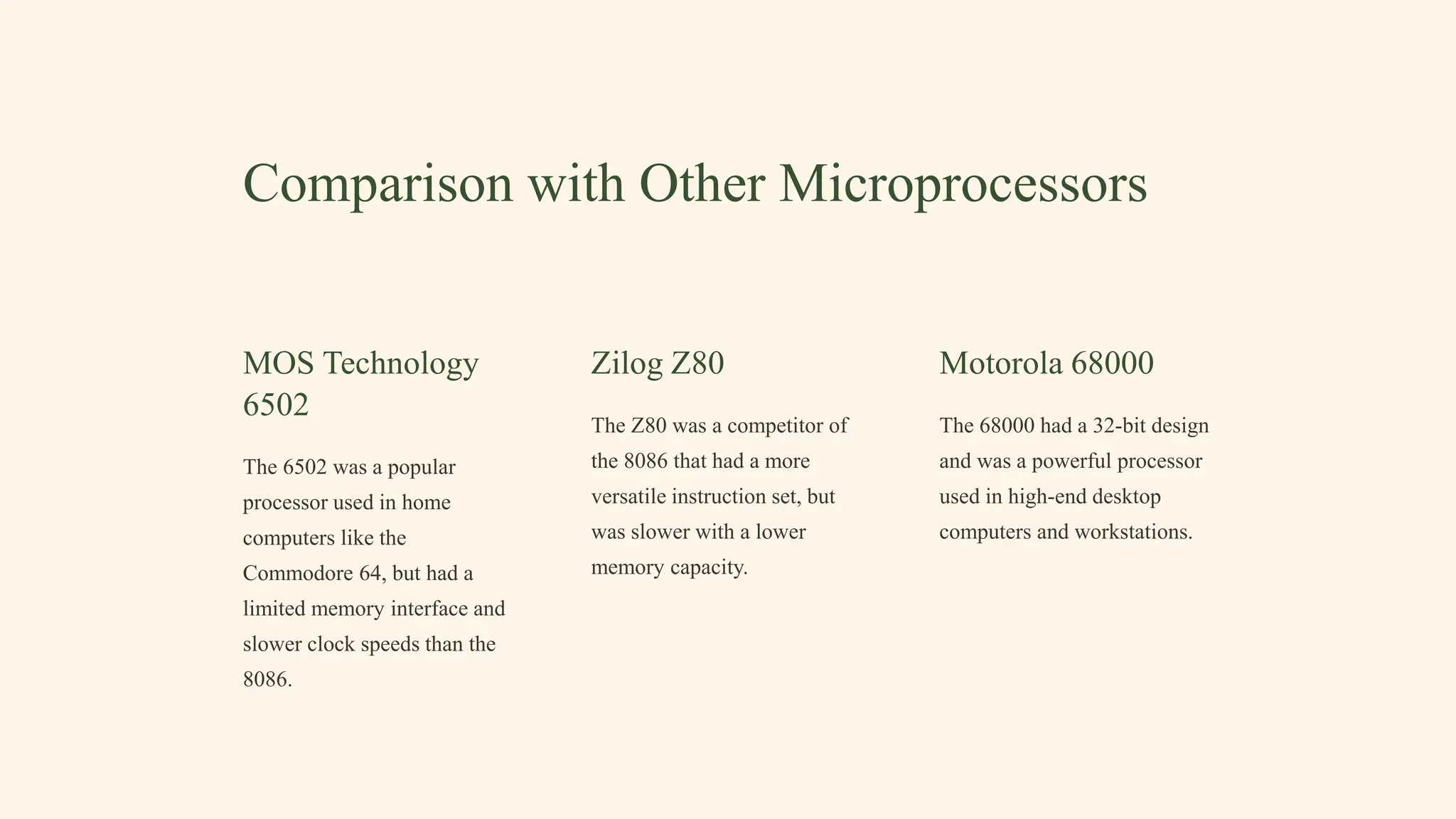 Comparison with Other Microprocessors

MOS Technology 6502

The 6502 was a popular processor used in home computers like the Commodore 64, but had a limited memory interface and slower clock speeds than the 8086.

Zilog Z80

The Z80 was a competitor of the 8086 that had a more versatile instruction set, but was slower with a lower memory capacity.

Motorola 68000

The 68000 had a 32-bit design and was a powerful processor used in high-end desktop computers and workstations.